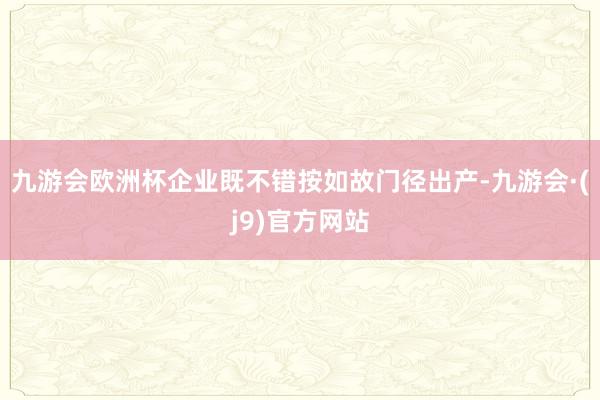 九游会欧洲杯企业既不错按如故门径出产-九游会·(j9)官方网站